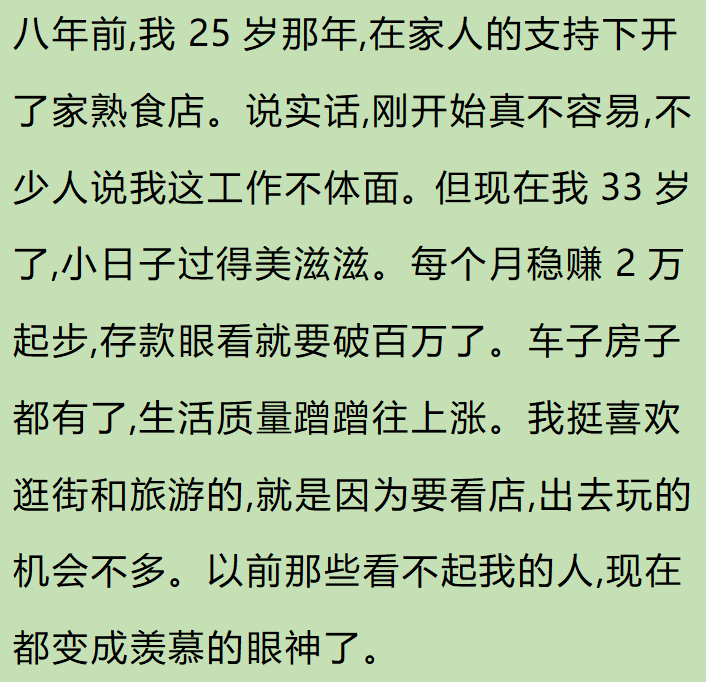 八年前,我 25 岁那年,在家人的支持下开了家熟食店。说实话,刚开始真不容易,不少人说我这工作不体面。但现在我 33 岁了,小日子过得美滋滋。每个月稳赚 2 万起步,存款眼看就要破百万了。车子房子都有了,生活质量蹭蹭往上涨。我挺喜欢逛街和旅游的,就是因为要看店,出去玩的机会不多。以前那些看不起我的人,现在都变成羡慕的眼神了。